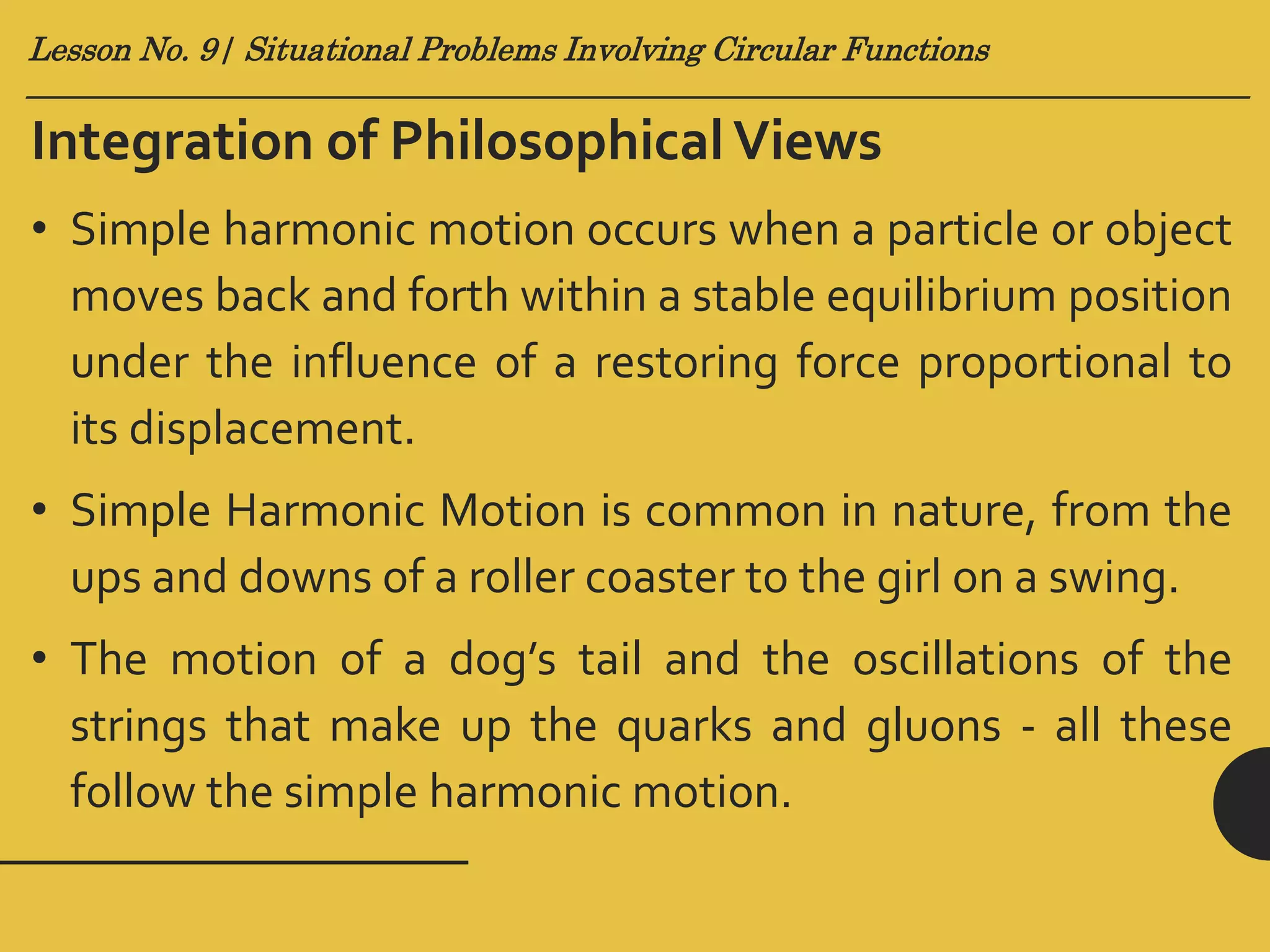 Lesson No. 9| Situational Problems Involving Circular Functions

Integration of Philosophical Views

• Simple harmonic motion occurs when a particle or object moves back and forth within a stable equilibrium position under the influence of a restoring force proportional to its displacement.

• Simple Harmonic Motion is common in nature, from the ups and downs of a roller coaster to the girl on a swing.

• The motion of a dog's tail and the oscillations of the strings that make up the quarks and gluons - all these follow the simple harmonic motion.